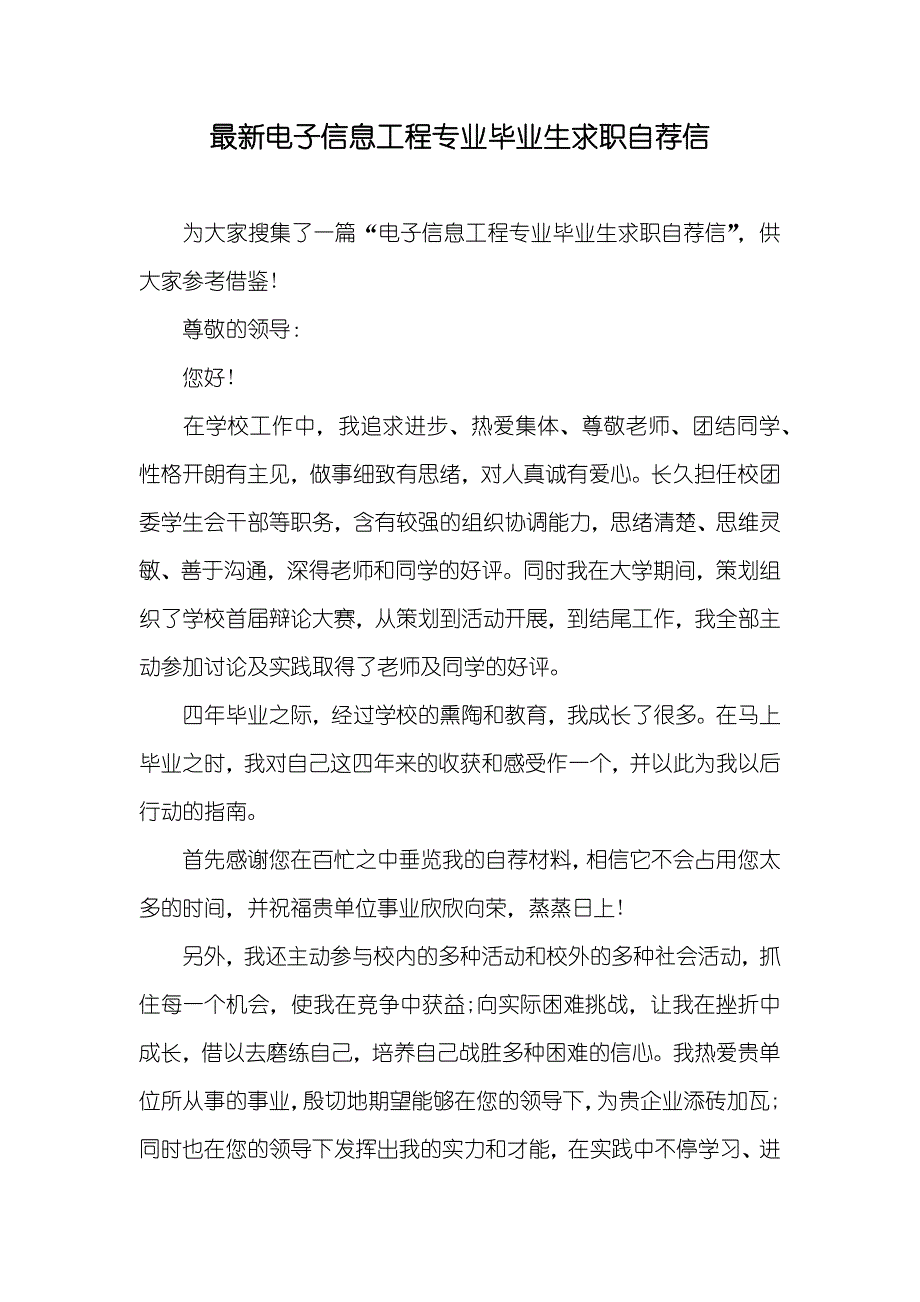 最新电子信息工程专业毕业生求职自荐信

为大家搜集了一篇“电子信息工程专业毕业生求职自荐信”，供大家参考借鉴！

尊敬的领导：

您好！

在学校工作中，我追求进步、热爱集体、尊敬老师、团结同学、性格开朗有主见，做事细致有思绪，对人真诚有爱心。长久担任校团委学生会干部等职务，含有较强的组织协调能力，思绪清楚、思维灵敏、善于沟通，深得老师和同学的好评。同时我在大学期间，策划组织了学校首届辩论大赛，从策划到活动开展，到结尾工作，我全部主动参加讨论及实践取得了老师及同学的好评。

四年毕业之际，经过学校的熏陶和教育，我成长了很多。在马上毕业之时，我对自己这四年来的收获和感受作一个，并以此为我以后行动的指南。

首先感谢您在百忙之中垂览我的自荐材料，相信它不会占用您太多的时间，并祝福贵单位事业欣欣向荣，蒸蒸日上！

另外，我还主动参与校内的多种活动和校外的多种社会活动，抓住每一个机会，使我在竞争中获益；向实际困难挑战，让我在挫折中成长，借以去磨练自己，培养自己战胜多种困难的信心。我热爱贵单位所从事的事业，殷切地期望能够在您的领导下，为贵企业添砖加瓦；同时也在您的领导下发挥出我的实力和才能，在实践中不停学习、进